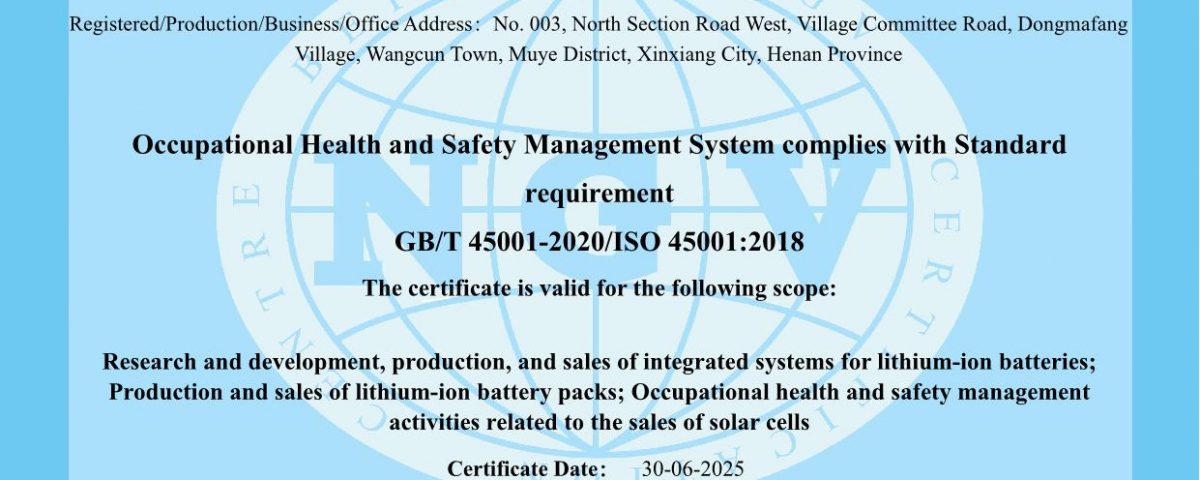 Registered/Production/Business/Office Address: No. 003, North Section Road West, Village Committee Road, Dongmafang Village, Wangcun Town, Muye District, Xinxiang City, Henan Province

Occupational Health and Safety Management System complies with Standard requirement

GB/T 45001-2020/ISO 45001:2018

The certificate is valid for the following scope:

Research and development, production, and sales of integrated systems for lithium-ion batteries; Production and sales of lithium-ion battery packs; Occupational health and safety management activities related to the sales of solar cells

Certificate Date: 30-06-2025

NGV